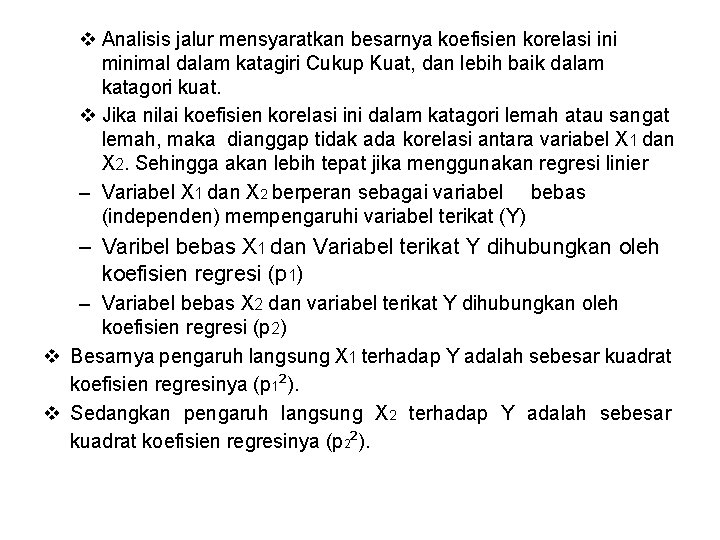 ❖ Analisis jalur mensyaratkan besarnya koefisien korelasi ini minimal dalam katagiri Cukup Kuat, dan lebih baik dalam katagori kuat.

❖ Jika nilai koefisien korelasi ini dalam katagori lemah atau sangat lemah, maka dianggap tidak ada korelasi antara variabel $X_1$ dan $X_2$. Sehingga akan lebih tepat jika menggunakan regresi linier

– Variabel $X_1$ dan $X_2$ berperan sebagai variabel bebas (independen) mempengaruhi variabel terikat (Y)

– Varibel bebas $X_1$ dan Variabel terikat Y dihubungkan oleh koefisien regresi ($p_1$)

– Variabel bebas $X_2$ dan variabel terikat Y dihubungkan oleh koefisien regresi ($p_2$)

❖ Besarnya pengaruh langsung $X_1$ terhadap Y adalah sebesar kuadrat koefisien regresinya ($p_1^2$).

❖ Sedangkan pengaruh langsung $X_2$ terhadap Y adalah sebesar kuadrat koefisien regresinya ($p_2^2$).